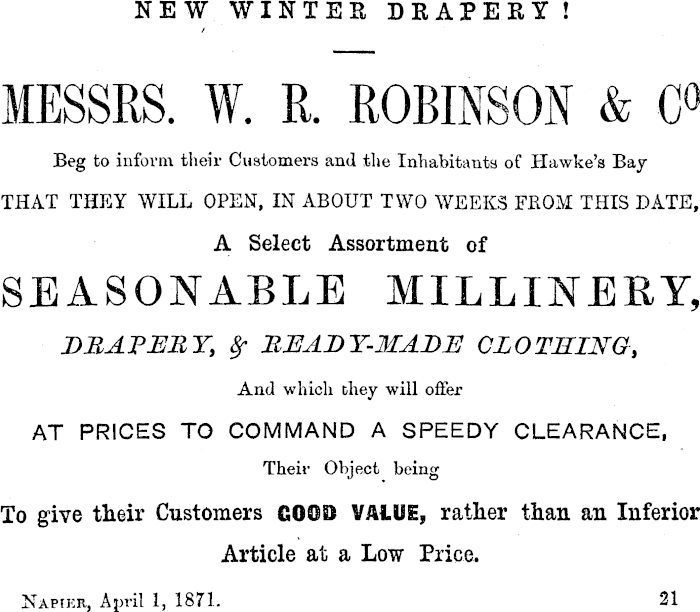 NEW WINTER DRAPERY!

MESSRS. W. R. ROBINSON & Co

Beg to inform their Customers and the Inhabitants of Hawke's Bay

THAT THEY WILL OPEN, IN ABOUT TWO WEEKS FROM THIS DATE,

A Select Assortment of

SEASONABLE MILLINERY,

DRAPERY, & READY-MADE CLOTHING,

And which they will offer

AT PRICES TO COMMAND A SPEEDY CLEARANCE,

Their Object being

To give their Customers GOOD VALUE, rather than an Inferior Article at a Low Price.

Napier, April 1, 1871. 21